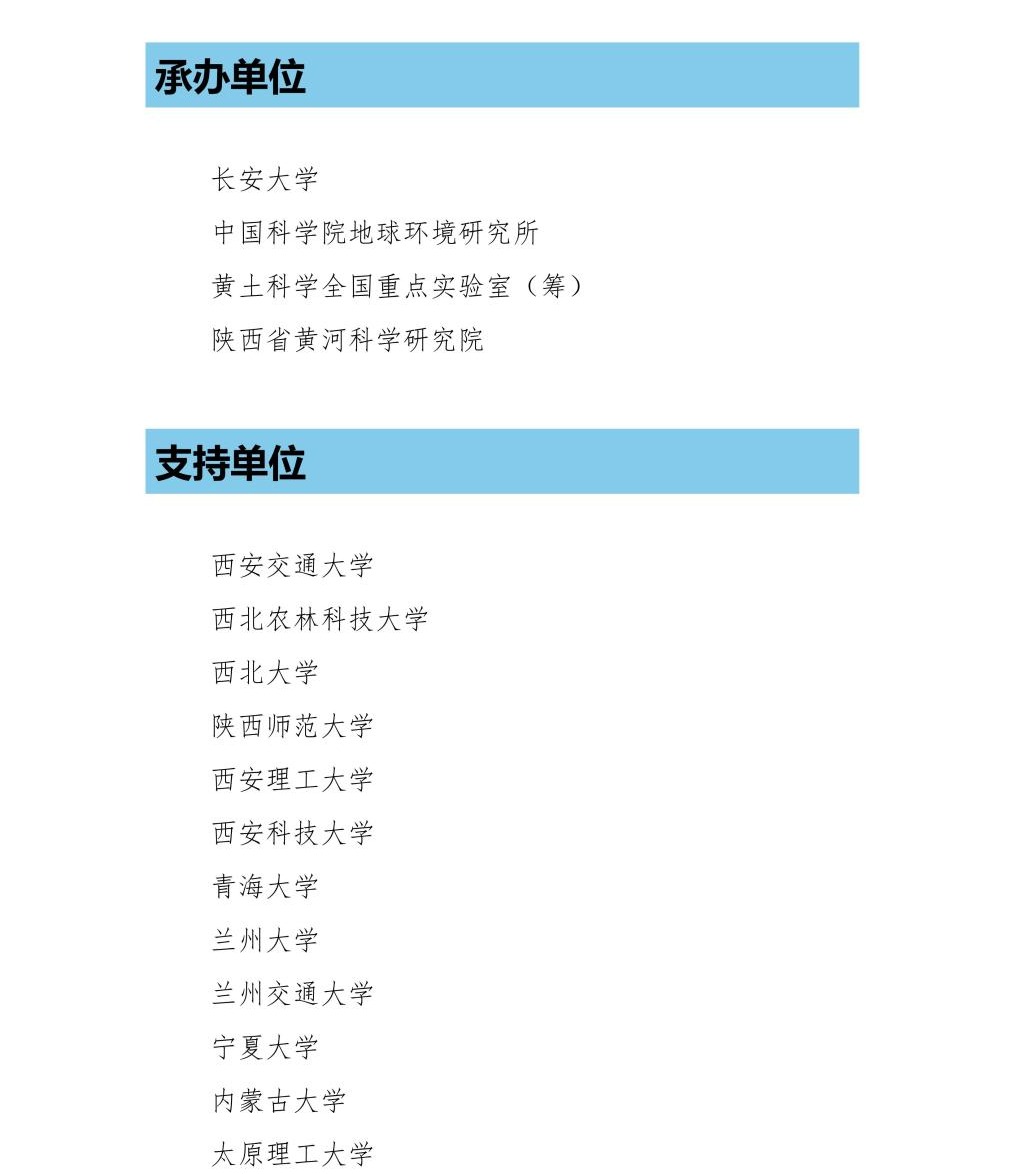 承办单位

长安大学

中国科学院地球环境研究所

黄土科学全国重点实验室（筹）

陕西省黄河科学研究院

支持单位

西安交通大学

西北农林科技大学

西北大学

陕西师范大学

西安理工大学

西安科技大学

青海大学

兰州大学

兰州交通大学

宁夏大学

内蒙古大学

太原理工大学